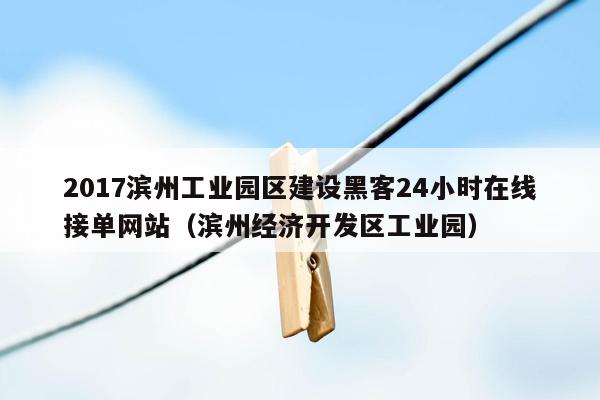 2017滨州工业园区建设黑客24小时在线接单网站（滨州经济开发区工业园）